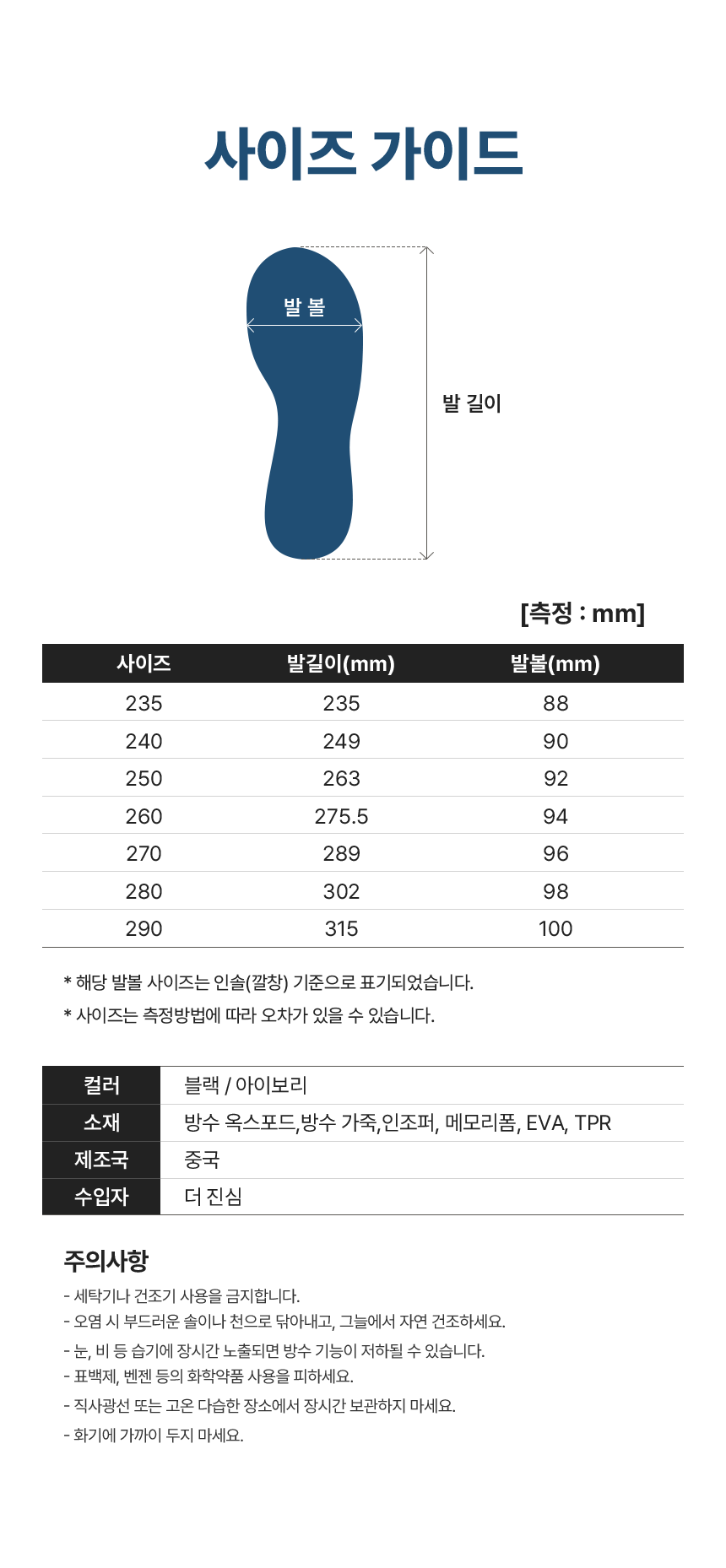 사이즈 가이드

발 볼

발 길이

[측정 : mm]

| 사이즈 | 발길이(mm) | 발볼(mm) |
|---|---|---|
| 235 | 235 | 88 |
| 240 | 249 | 90 |
| 250 | 263 | 92 |
| 260 | 275.5 | 94 |
| 270 | 289 | 96 |
| 280 | 302 | 98 |
| 290 | 315 | 100 |

* 해당 발볼 사이즈는 인솔(깔창) 기준으로 표기되었습니다.

* 사이즈는 측정방법에 따라 오차가 있을 수 있습니다.

컬러 블랙 / 아이보리
소재 방수 옥스포드,방수 가죽,인조퍼, 메모리폼, EVA, TPR
제조국 중국
수입자 더 진심

주의사항

- 세탁기나 건조기 사용을 금지합니다.
- 오염 시 부드러운 솔이나 천으로 닦아내고, 그늘에서 자연 건조하세요.
- 눈, 비 등 습기에 장시간 노출되면 방수 기능이 저하될 수 있습니다.
- 표백제, 벤젠 등의 화학약품 사용을 피하세요.
- 직사광선 또는 고온 다습한 장소에서 장시간 보관하지 마세요.
- 화기에 가까이 두지 마세요.